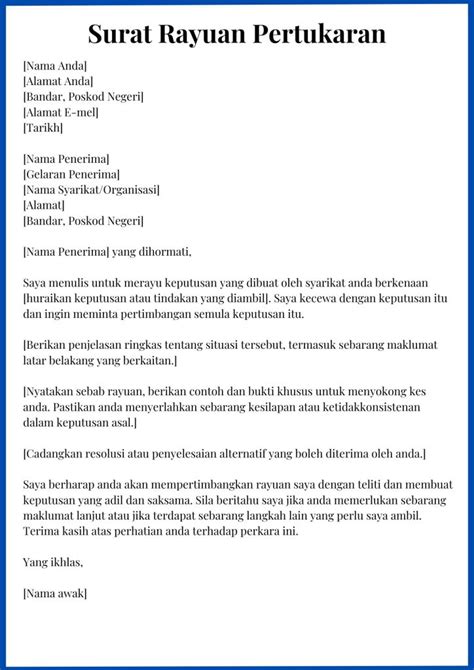 Surat Rayuan Pertukaran

[Nama Anda]
[Alamat Anda]
[Bandar, Poskod Negeri]
[Alamat E-mel]
[Tarikh]

[Nama Penerima]
[Gelaran Penerima]
[Nama Syarikat/Organisasi]
[Alamat]
[Bandar, Poskod Negeri]

[Nama Penerima] yang dihormati,

Saya menulis untuk merayu keputusan yang dibuat oleh syarikat anda berkenaan [huraikan keputusan atau tindakan yang diambil]. Saya kecewa dengan keputusan itu dan ingin meminta pertimbangan semula keputusan itu.

[Berikan penjelasan ringkas tentang situasi tersebut, termasuk sebarang maklumat latar belakang yang berkaitan.]

[Nyatakan sebab rayuan, berikan contoh dan bukti khusus untuk menyokong kes anda. Pastikan anda menyerlahkan sebarang kesilapan atau ketidakkonsistenan dalam keputusan asal.]

[Cadangkan resolusi atau penyelesaian alternatif yang boleh diterima oleh anda.]

Saya berharap anda akan mempertimbangkan rayuan saya dengan teliti dan membuat keputusan yang adil dan saksama. Sila beritahu saya jika anda memerlukan sebarang maklumat lanjut atau jika terdapat sebarang langkah lain yang perlu saya ambil. Terima kasih atas perhatian anda terhadap perkara ini.

Yang ikhlas,

[Nama awak]